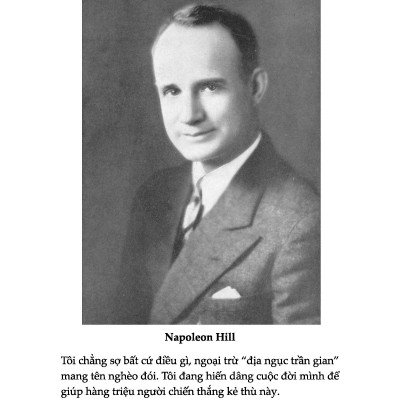 Napoleon Hill

Tôi chẳng sợ bất cứ điều gì, ngoại trừ “địa ngục trần gian” mang tên nghèo đói. Tôi đang hiến dâng cuộc đời mình để giúp hàng triệu người chiến thắng kẻ thù này.